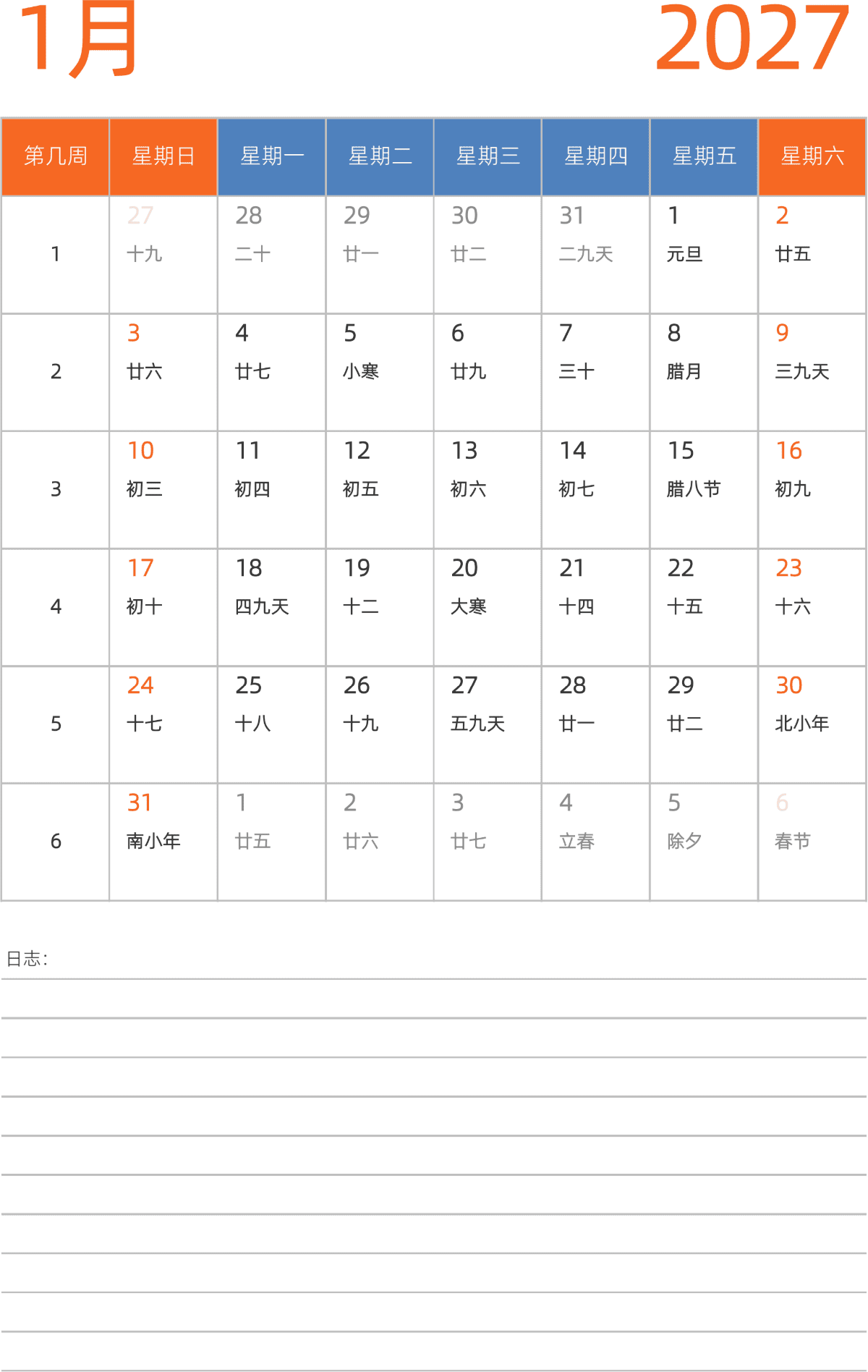 1月

2027

| 第几周 | 星期日 | 星期一 | 星期二 | 星期三 | 星期四 | 星期五 | 星期六 |
|---|---|---|---|---|---|---|---|
| 1 | 27 十九 | 28 二十 | 29 廿一 | 30 廿二 | 31 二九天 | 1 元旦 | 2 廿五 |
| 2 | 3 廿六 | 4 廿七 | 5 小寒 | 6 廿九 | 7 三十 | 8 腊月 | 9 三九天 |
| 3 | 10 初三 | 11 初四 | 12 初五 | 13 初六 | 14 初七 | 15 腊八节 | 16 初九 |
| 4 | 17 初十 | 18 四九天 | 19 十二 | 20 大寒 | 21 十四 | 22 十五 | 23 十六 |
| 5 | 24 十七 | 25 十八 | 26 十九 | 27 五九天 | 28 廿一 | 29 廿二 | 30 北小年 |
| 6 | 31 南小年 | 1 廿五 | 2 廿六 | 3 廿七 | 4 立春 | 5 除夕 | 6 春节 |

日志：